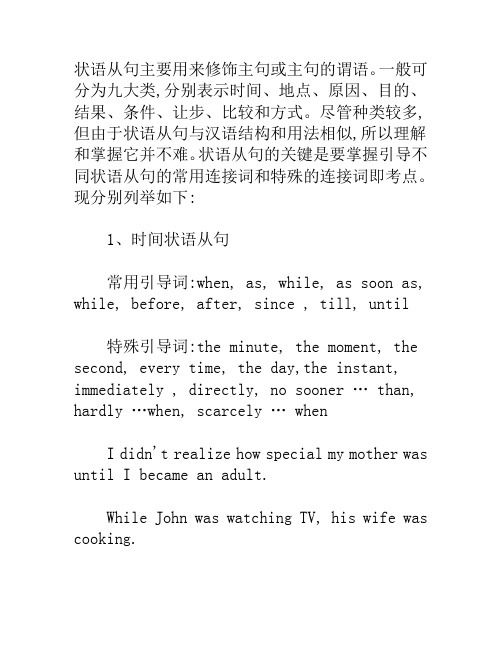 状语从句主要用来修饰主句或主句的谓语。一般可分为九大类,分别表示时间、地点、原因、目的、结果、条件、让步、比较和方式。尽管种类较多,但由于状语从句与汉语结构和用法相似,所以理解和掌握它并不难。状语从句的关键是要掌握引导不同状语从句的常用连接词和特殊的连接词即考点。现分别列举如下:

1、时间状语从句

常用引导词:when, as, while, as soon as, while, before, after, since , till, until

特殊引导词:the minute, the moment, the second, every time, the day,the instant, immediately , directly, no sooner … than, hardly …when, scarcely … when

I didn't realize how special my mother was until I became an adult.

While John was watching TV, his wife was cooking.